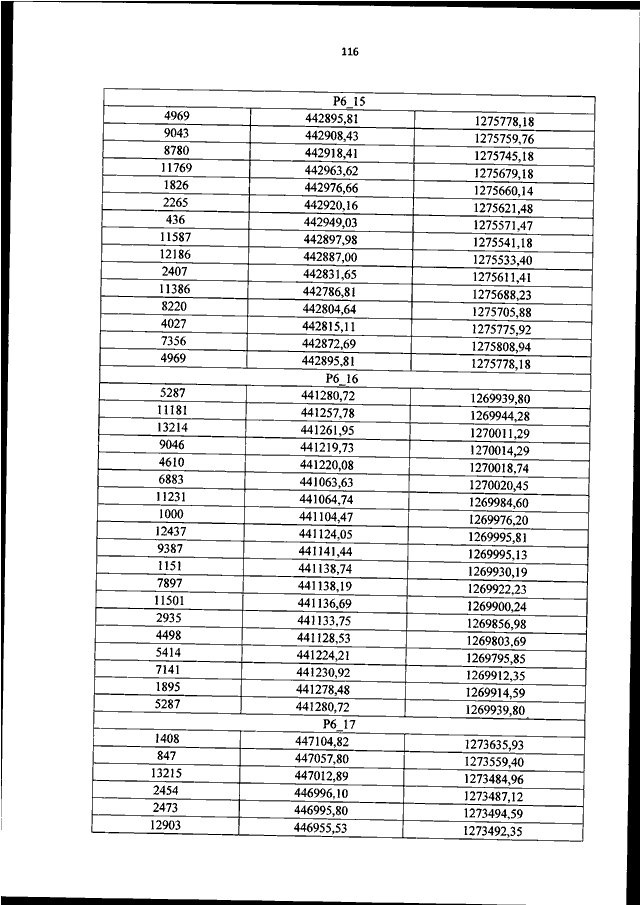 116

| P6_15 | | |
|---|---|---|
| 4969 | 442895,81 | 1275778,18 |
| 9043 | 442908,43 | 1275759,76 |
| 8780 | 442918,41 | 1275745,18 |
| 11769 | 442963,62 | 1275679,18 |
| 1826 | 442976,66 | 1275660,14 |
| 2265 | 442920,16 | 1275621,48 |
| 436 | 442949,03 | 1275571,47 |
| 11587 | 442897,98 | 1275541,18 |
| 12186 | 442887,00 | 1275533,40 |
| 2407 | 442831,65 | 1275611,41 |
| 11386 | 442786,81 | 1275688,23 |
| 8220 | 442804,64 | 1275705,88 |
| 4027 | 442815,11 | 1275775,92 |
| 7356 | 442872,69 | 1275808,94 |
| 4969 | 442895,81 | 1275778,18 |
| P6_16 | | |
| 5287 | 441280,72 | 1269939,80 |
| 11181 | 441257,78 | 1269944,28 |
| 13214 | 441261,95 | 1270011,29 |
| 9046 | 441219,73 | 1270014,29 |
| 4610 | 441220,08 | 1270018,74 |
| 6883 | 441063,63 | 1270020,45 |
| 11231 | 441064,74 | 1269984,60 |
| 1000 | 441104,47 | 1269976,20 |
| 12437 | 441124,05 | 1269995,81 |
| 9387 | 441141,44 | 1269995,13 |
| 1151 | 441138,74 | 1269930,19 |
| 7897 | 441138,19 | 1269922,23 |
| 11501 | 441136,69 | 1269900,24 |
| 2935 | 441133,75 | 1269856,98 |
| 4498 | 441128,53 | 1269803,69 |
| 5414 | 441224,21 | 1269795,85 |
| 7141 | 441230,92 | 1269912,35 |
| 1895 | 441278,48 | 1269914,59 |
| 5287 | 441280,72 | 1269939,80 |
| P6_17 | | |
| 1408 | 447104,82 | 1273635,93 |
| 847 | 447057,80 | 1273559,40 |
| 13215 | 447012,89 | 1273484,96 |
| 2454 | 446996,10 | 1273487,12 |
| 2473 | 446995,80 | 1273494,59 |
| 12903 | 446955,53 | 1273492,35 |